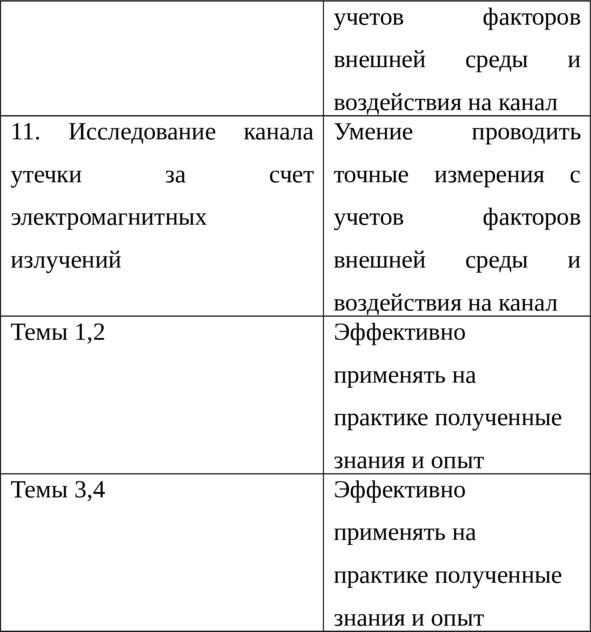 |  |  |
|---|---|
|  | учетов факторов внешней среды и воздействия на канал |
| 11. Исследование канала утечки за счет электромагнитных излучений | Умение проводить точные измерения с учетов факторов внешней среды и воздействия на канал |
| Темы 1,2 | Эффективно применять на практике полученные знания и опыт |
| Темы 3,4 | Эффективно применять на практике полученные знания и опыт |